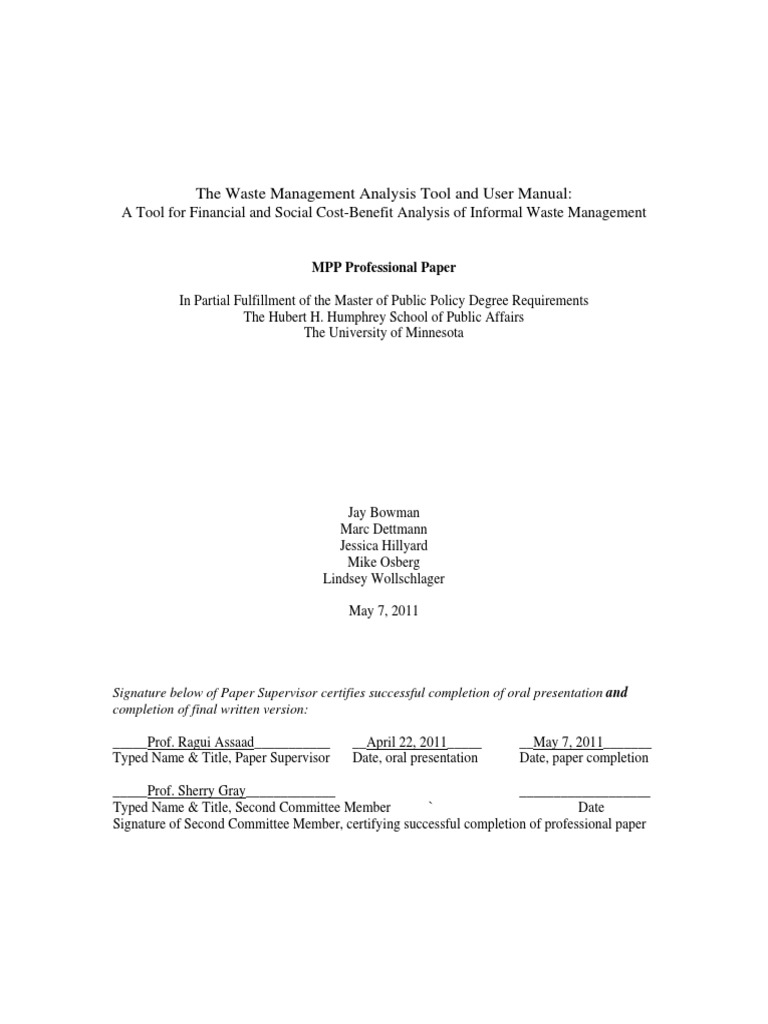 The Waste Management Analysis Tool and User Manual:
A Tool for Financial and Social Cost-Benefit Analysis of Informal Waste Management

MPP Professional Paper

In Partial Fulfillment of the Master of Public Policy Degree Requirements
The Hubert H. Humphrey School of Public Affairs
The University of Minnesota

Jay Bowman
Marc Dettmann
Jessica Hillyard
Mike Osberg
Lindsey Wollschlager

May 7, 2011

Signature below of Paper Supervisor certifies successful completion of oral presentation and completion of final written version:

_____Prof. Ragui Assaad___________ __April 22, 2011_____ __May 7, 2011_______
Typed Name & Title, Paper Supervisor Date, oral presentation Date, paper completion

_____Prof. Sherry Gray_____________ ___________________
Typed Name & Title, Second Committee Member ` Date
Signature of Second Committee Member, certifying successful completion of professional paper